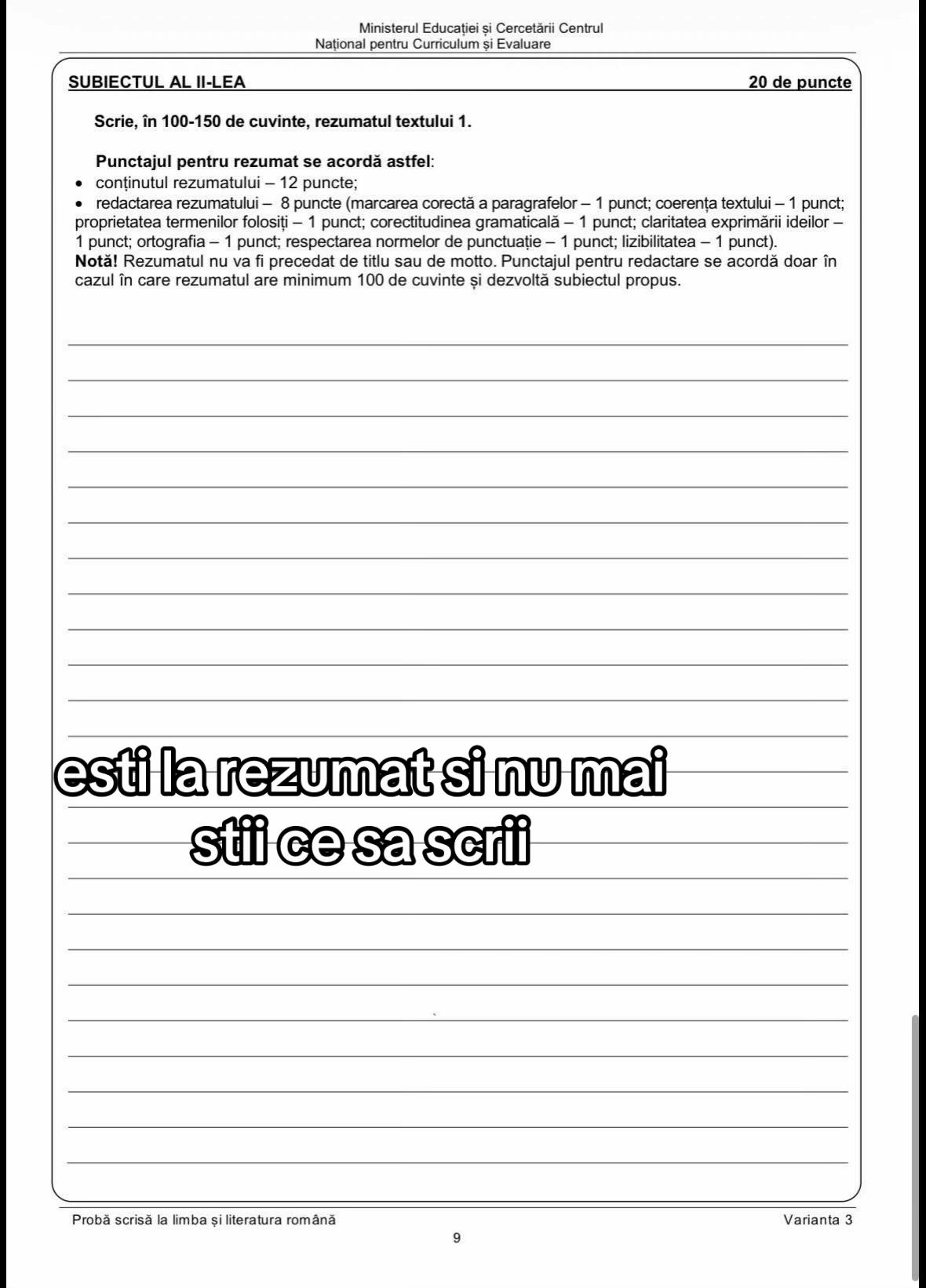 Ministerul Educației și Cercetării Centrul Național pentru Curriculum și Evaluare

SUBIECTUL AL II-LEA 20 de puncte

Scrie, în 100-150 de cuvinte, rezumatul textului 1.

Punctajul pentru rezumat se acordă astfel:
• conținutul rezumatului – 12 puncte;
• redactarea rezumatului – 8 puncte (marcarea corectă a paragrafelor – 1 punct; coerența textului – 1 punct; proprietatea termenilor folosiți – 1 punct; corectitudinea gramaticală – 1 punct; claritatea exprimării ideilor – 1 punct; ortografia – 1 punct; respectarea normelor de punctuație – 1 punct; lizibilitatea – 1 punct).
Notă! Rezumatul nu va fi precedat de titlu sau de motto. Punctajul pentru redactare se acordă doar în cazul în care rezumatul are minimum 100 de cuvinte și dezvoltă subiectul propus.

esti la rezumat si nu mai stii ce sa scrii

Probă scrisă la limba și literatura română Varianta 3
9